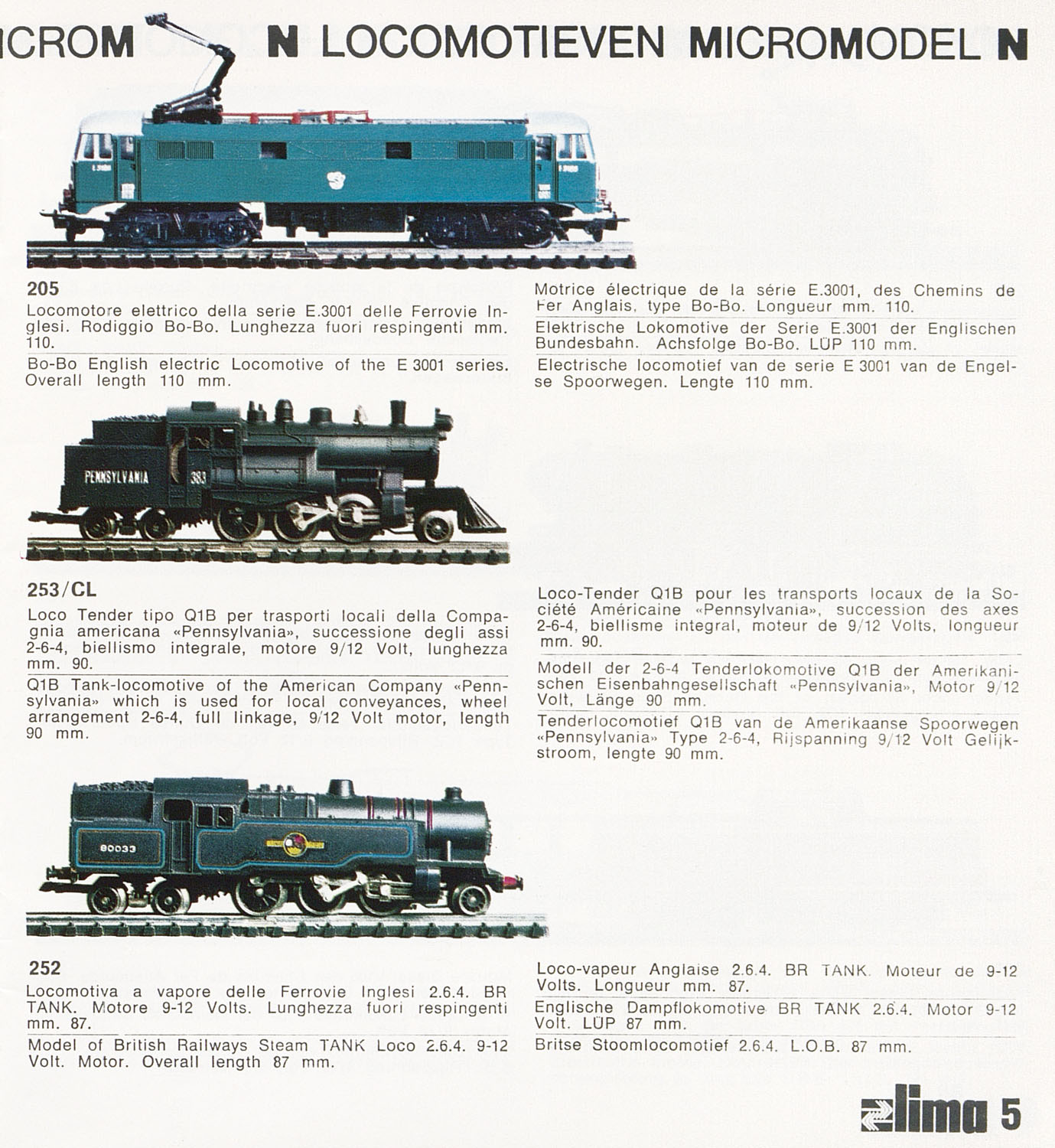 ICROM N LOCOMOTIEVEN MICROMODEL N

PENNSYLVANIA 383

80033

205

Locomotore elettrico della serie E.3001 delle Ferrovie Inglesi. Rodiggio Bo-Bo. Lunghezza fuori respingenti mm. 110.

Bo-Bo English electric Locomotive of the E 3001 series. Overall length 110 mm.

Motrice électrique de la série E.3001, des Chemins de Fer Anglais, type Bo-Bo. Longueur mm. 110.

Elektrische Lokomotive der Serie E.3001 der Englischen Bundesbahn. Achsfolge Bo-Bo. LÜP 110 mm.

Electrische locomotief van de serie E 3001 van de Engelse Spoorwegen. Lengte 110 mm.

253/CL

Loco Tender tipo Q1B per trasporti locali della Compagnia americana «Pennsylvania», successione degli assi 2-6-4, biellismo integrale, motore 9/12 Volt, lunghezza mm. 90.

Q1B Tank-locomotive of the American Company «Pennsylvania» which is used for local conveyances, wheel arrangement 2-6-4, full linkage, 9/12 Volt motor, length 90 mm.

Loco-Tender Q1B pour les transports locaux de la Société Américaine «Pennsylvania», succession des axes 2-6-4, biellisme integral, moteur de 9/12 Volts, longueur mm. 90.

Modell der 2-6-4 Tenderlokomotive Q1B der Amerikanischen Eisenbahngesellschaft «Pennsylvania», Motor 9/12 Volt, Länge 90 mm.

Tenderlocomotief Q1B van de Amerikaanse Spoorwegen «Pennsylvania» Type 2-6-4, Rijspanning 9/12 Volt Gelijkstroom, lengte 90 mm.

252

Locomotiva a vapore delle Ferrovie Inglesi 2.6.4. BR TANK. Motore 9-12 Volts. Lunghezza fuori respingenti mm. 87.

Model of British Railways Steam TANK Loco 2.6.4. 9-12 Volt. Motor. Overall length 87 mm.

Loco-vapeur Anglaise 2.6.4. BR TANK. Moteur de 9-12 Volts. Longueur mm. 87.

Englische Dampflokomotive BR TANK 2.6.4. Motor 9-12 Volt. LÜP 87 mm.

Britse Stoomlocomotief 2.6.4. L.O.B. 87 mm.

lima 5